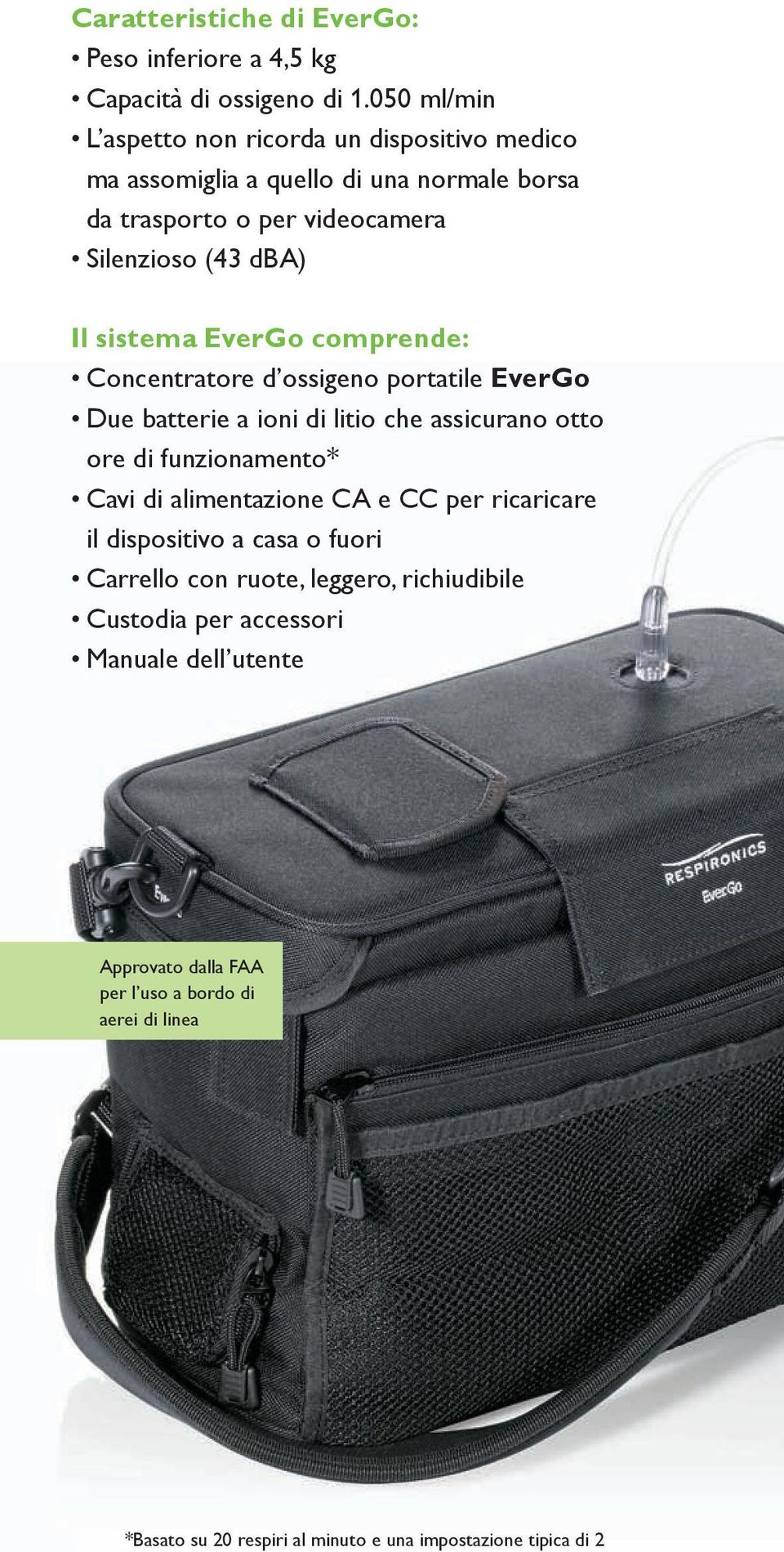 Caratteristiche di EverGo:
• Peso inferiore a 4,5 kg
• Capacità di ossigeno di 1.050 ml/min
• L'aspetto non ricorda un dispositivo medico ma assomiglia a quello di una normale borsa da trasporto o per videocamera
• Silenzioso (43 dBA)

Il sistema EverGo comprende:
• Concentratore d'ossigeno portatile EverGo
• Due batterie a ioni di litio che assicurano otto ore di funzionamento*
• Cavi di alimentazione CA e CC per ricaricare il dispositivo a casa o fuori
• Carrello con ruote, leggero, richiudibile
• Custodia per accessori
• Manuale dell'utente

RESPIRONICS
EverGo

Approvato dalla FAA per l'uso a bordo di aerei di linea

*Basato su 20 respiri al minuto e una impostazione tipica di 2